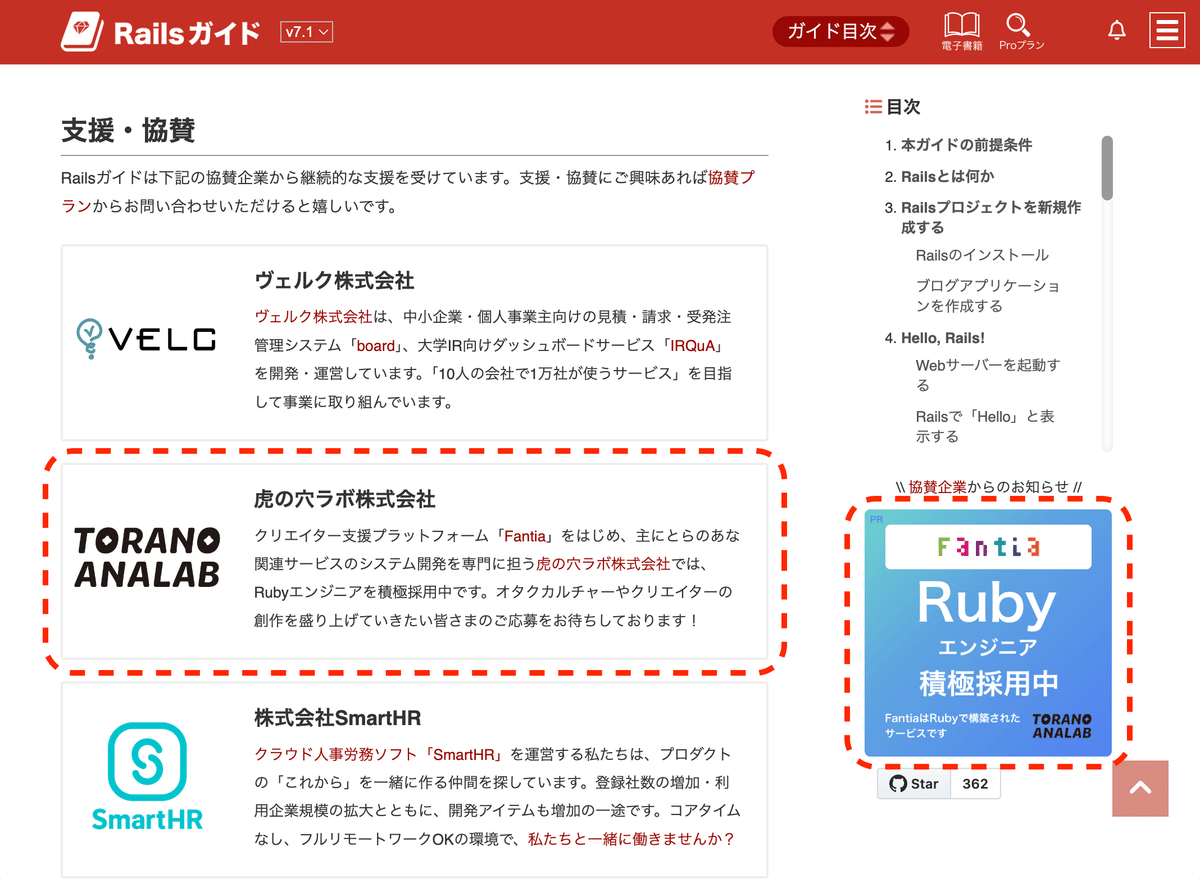 Railsガイド v7.1

ガイド目次

電子書籍 Proプラン

支援・協賛

Railsガイドは下記の協賛企業から継続的な支援を受けています。支援・協賛にご興味あれば協賛プランからお問い合わせいただけると嬉しいです。

VELC

ヴェルク株式会社

ヴェルク株式会社は、中小企業・個人事業主向けの見積・請求・受発注管理システム「board」、大学IR向けダッシュボードサービス「IRQuA」を開発・運営しています。「10人の会社で1万社が使うサービス」を目指して事業に取り組んでいます。

TORANO ANALAB

虎の穴ラボ株式会社

クリエイター支援プラットフォーム「Fantia」をはじめ、主にとらのあな関連サービスのシステム開発を専門に担う虎の穴ラボ株式会社では、Rubyエンジニアを積極採用中です。オタクカルチャーやクリエイターの創作を盛り上げていきたい皆さまのご応募をお待ちしております！

SmartHR

株式会社SmartHR

クラウド人事労務ソフト「SmartHR」を運営する私たちは、プロダクトの「これから」を一緒に作る仲間を探しています。登録社数の増加・利用企業規模の拡大とともに、開発アイテムも増加の一途です。コアタイムなし、フルリモートワークOKの環境で、私たちと一緒に働きませんか？

目次

1. 本ガイドの前提条件
2. Railsとは何か
3. Railsプロジェクトを新規作成する
Railsのインストール
ブログアプリケーションを作成する
4. Hello, Rails!
Webサーバーを起動する
Railsで「Hello」と表示する

\\ 協賛企業からのお知らせ //

PR
Fantia
Ruby
エンジニア
積極採用中
FantiaはRubyで構築されたサービスです
TORANO ANALAB

Star 362